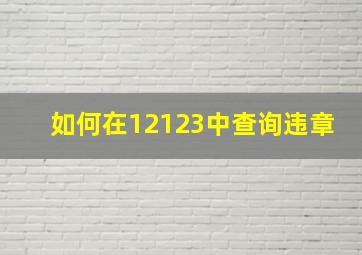 如何在12123中查询违章